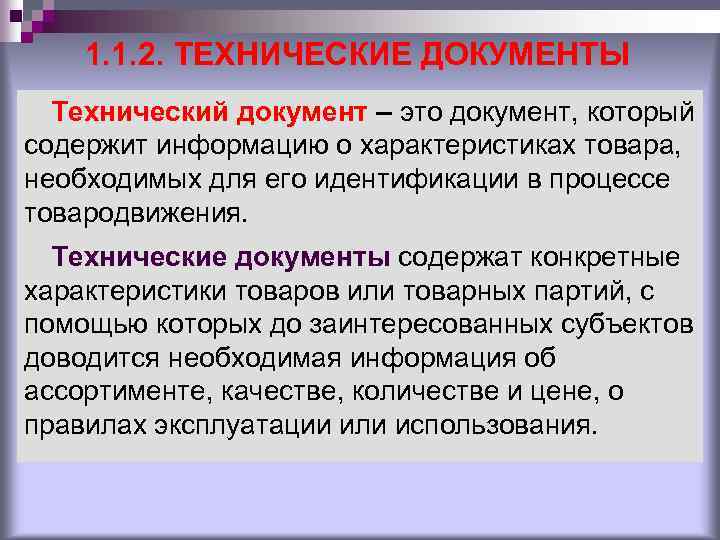 1.1.2. ТЕХНИЧЕСКИЕ ДОКУМЕНТЫ

Технический документ – это документ, который содержит информацию о характеристиках товара, необходимых для его идентификации в процессе товародвижения.

Технические документы содержат конкретные характеристики товаров или товарных партий, с помощью которых до заинтересованных субъектов доводится необходимая информация об ассортименте, качестве, количестве и цене, о правилах эксплуатации или использования.